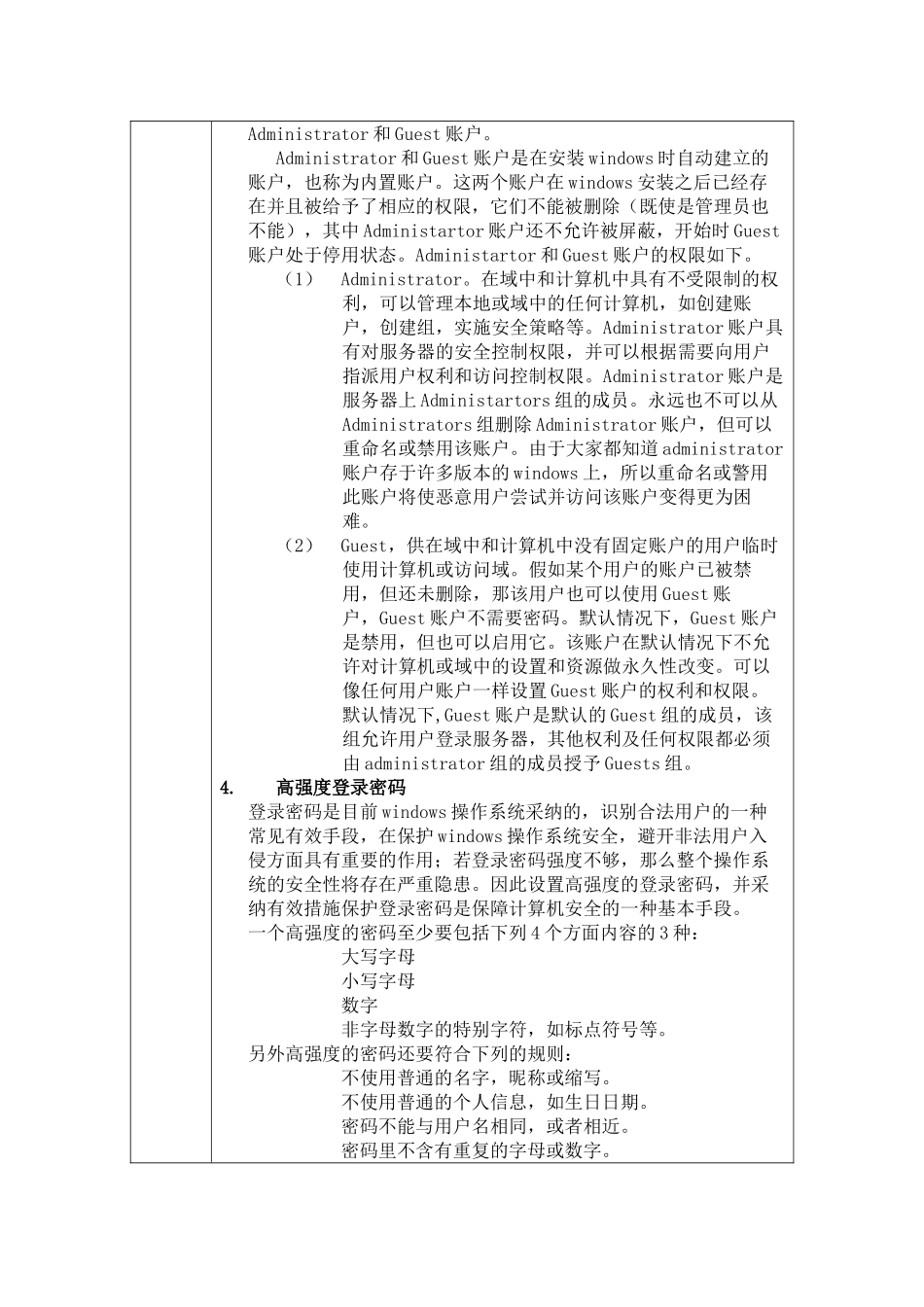 Administrator 和 Guest 账户。

Administrator 和 Guest 账户是在安装 windows 时自动建立的账户，也称为内置账户。这两个账户在 windows 安装之后已经存在并且被给予了相应的权限，它们不能被删除（既使是管理员也不能），其中 Administartor 账户还不允许被屏蔽，开始时 Guest 账户处于停用状态。Administartor 和 Guest 账户的权限如下。

（1） Administrator。在域中和计算机中具有不受限制的权利，可以管理本地或域中的任何计算机，如创建账户，创建组，实施安全策略等。Administrator 账户具有对服务器的安全控制权限，并可以根据需要向用户指派用户权利和访问控制权限。Administrator 账户是服务器上 Administartors 组的成员。永远也不可以从 Administrators 组删除 Administrator 账户，但可以重命名或禁用该账户。由于大家都知道 administrator 账户存于许多版本的 windows 上，所以重命名或警用此账户将使恶意用户尝试并访问该账户变得更为困难。

（2） Guest，供在域中和计算机中没有固定账户的用户临时使用计算机或访问域。假如某个用户的账户已被禁用，但还未删除，那该用户也可以使用 Guest 账户，Guest 账户不需要密码。默认情况下，Guest 账户是禁用，但也可以启用它。该账户在默认情况下不允许对计算机或域中的设置和资源做永久性改变。可以像任何用户账户一样设置 Guest 账户的权利和权限。默认情况下,Guest 账户是默认的 Guest 组的成员，该组允许用户登录服务器，其他权利及任何权限都必须由 administrator 组的成员授予 Guests 组。

4. 高强度登录密码

登录密码是目前 windows 操作系统采纳的，识别合法用户的一种常见有效手段，在保护 windows 操作系统安全，避开非法用户入侵方面具有重要的作用；若登录密码强度不够，那么整个操作系统的安全性将存在严重隐患。因此设置高强度的登录密码，并采纳有效措施保护登录密码是保障计算机安全的一种基本手段。

一个高强度的密码至少要包括下列 4 个方面内容的 3 种：

大写字母
小写字母
数字
非字母数字的特别字符，如标点符号等。

另外高强度的密码还要符合下列的规则：

不使用普通的名字，昵称或缩写。
不使用普通的个人信息，如生日日期。
密码不能与用户名相同，或者相近。
密码里不含有重复的字母或数字。